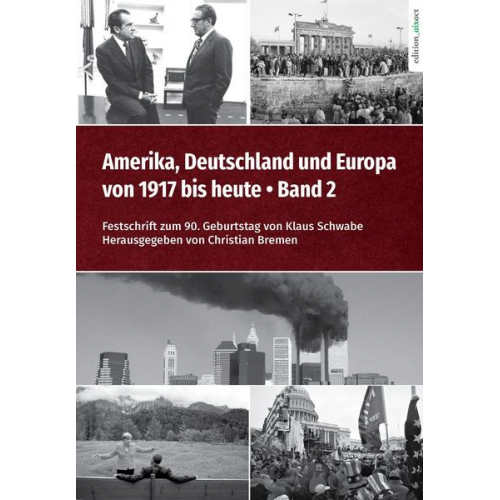 edition_aixact

Amerika, Deutschland und Europa von 1917 bis heute • Band 2

Festschrift zum 90. Geburtstag von Klaus Schwabe
Herausgegeben von Christian Bremen